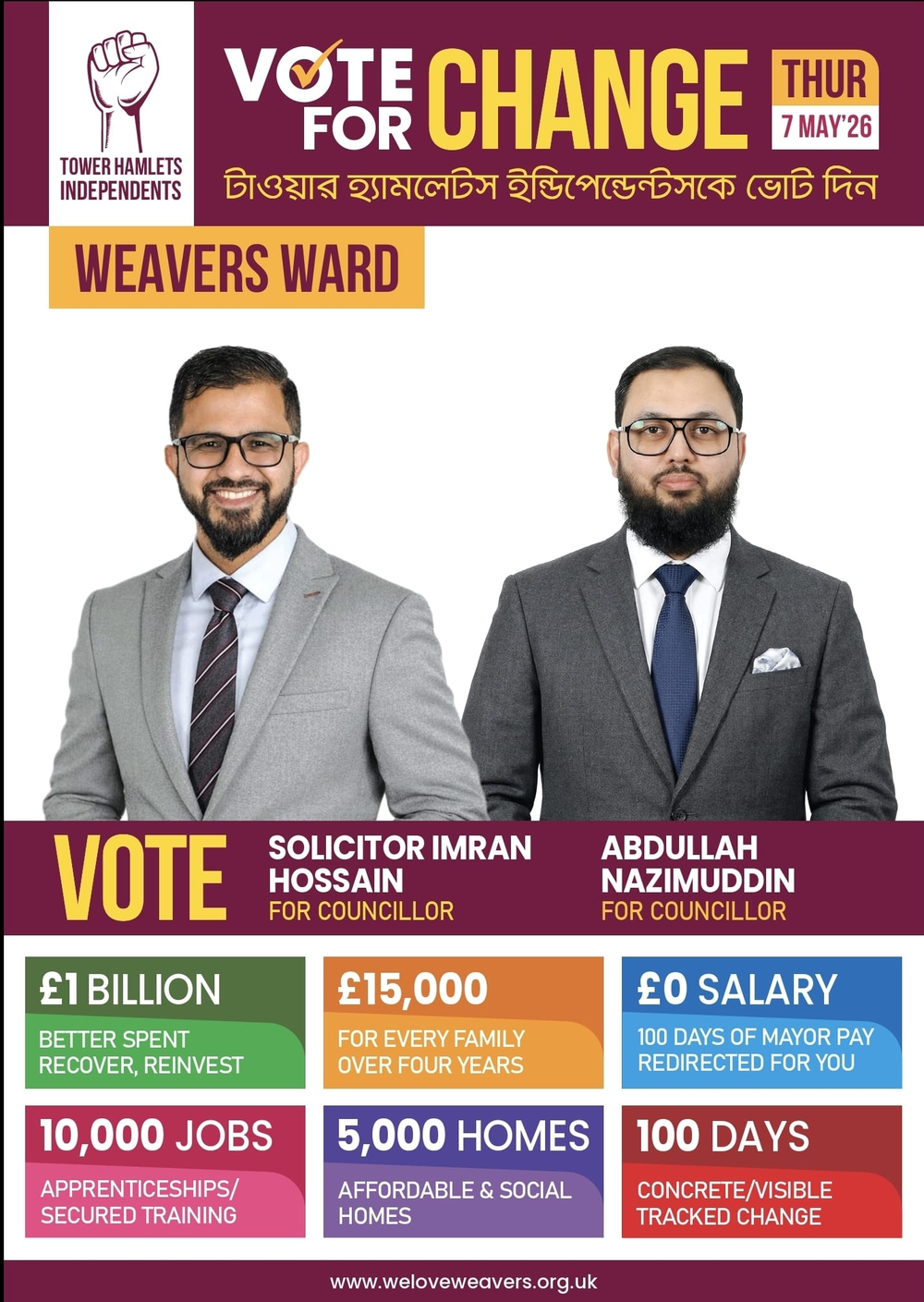 TOWER HAMLETS INDEPENDENTS

VOTE FOR CHANGE

THUR
7 MAY'26

টাওয়ার হ্যামলেটস ইন্ডিপেন্ডেন্টসকে ভোট দিন

WEAVERS WARD

VOTE

SOLICITOR IMRAN HOSSAIN
FOR COUNCILLOR

ABDULLAH NAZIMUDDIN
FOR COUNCILLOR

£1 BILLION
BETTER SPENT
RECOVER, REINVEST

£15,000
FOR EVERY FAMILY
OVER FOUR YEARS

£0 SALARY
100 DAYS OF MAYOR PAY
REDIRECTED FOR YOU

10,000 JOBS
APPRENTICESHIPS/
SECURED TRAINING

5,000 HOMES
AFFORDABLE & SOCIAL
HOMES

100 DAYS
CONCRETE/VISIBLE
TRACKED CHANGE

www.weloveweavers.org.uk